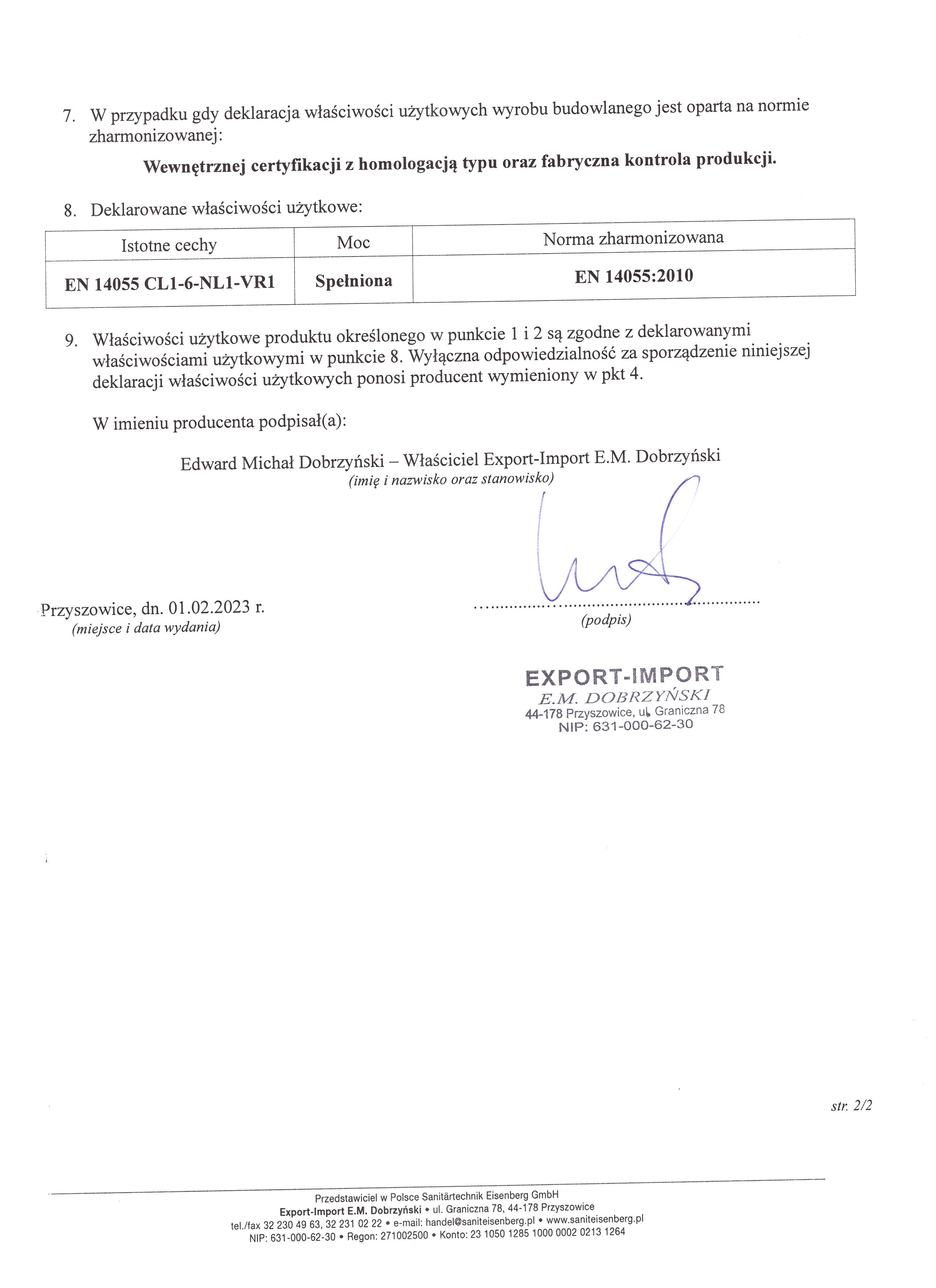 7. W przypadku gdy deklaracja właściwości użytkowych wyrobu budowlanego jest oparta na normie zharmonizowanej:

Wewnętrznej certyfikacji z homologacją typu oraz fabryczna kontrola produkcji.

8. Deklarowane właściwości użytkowe:

| Istotne cechy | Moc | Norma zharmonizowana |
|---|---|---|
| EN 14055 CL1-6-NL1-VR1 | Spełniona | EN 14055:2010 |

9. Właściwości użytkowe produktu określonego w punkcie 1 i 2 są zgodne z deklarowanymi właściwościami użytkowymi w punkcie 8. Wyłączna odpowiedzialność za sporządzenie niniejszej deklaracji właściwości użytkowych ponosi producent wymieniony w pkt 4.

W imieniu producenta podpisał(a):

Edward Michał Dobrzyński – Właściciel Export-Import E.M. Dobrzyński
(imię i nazwisko oraz stanowisko)

Przyszowice, dn. 01.02.2023 r.
(miejsce i data wydania)

(podpis)

EXPORT-IMPORT
E.M. DOBRZYŃSKI
44-178 Przyszowice, ul. Graniczna 78
NIP: 631-000-62-30

str. 2/2

Przedstawiciel w Polsce Sanitärtechnik Eisenberg GmbH
Export-Import E.M. Dobrzyński • ul. Graniczna 78, 44-178 Przyszowice
tel./fax 32 230 49 63, 32 231 02 22 • e-mail: handel@saniteisenberg.pl • www.saniteisenberg.pl
NIP: 631-000-62-30 • Regon: 271002500 • Konto: 23 1050 1285 1000 0002 0213 1264